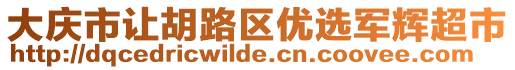 大庆市让胡路区优选军辉超市
http://dqcedricwilde.cn.coovee.com